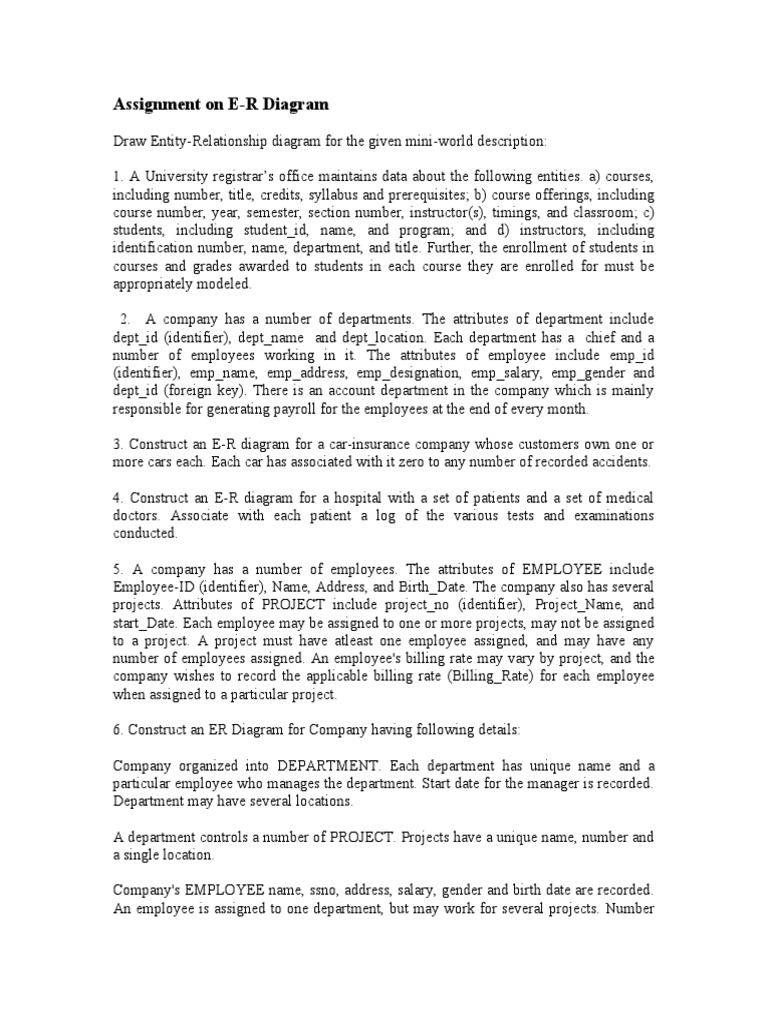 Assignment on E-R Diagram

Draw Entity-Relationship diagram for the given mini-world description:

1. A University registrar's office maintains data about the following entities. a) courses, including number, title, credits, syllabus and prerequisites; b) course offerings, including course number, year, semester, section number, instructor(s), timings, and classroom; c) students, including student_id, name, and program; and d) instructors, including identification number, name, department, and title. Further, the enrollment of students in courses and grades awarded to students in each course they are enrolled for must be appropriately modeled.

2. A company has a number of departments. The attributes of department include dept_id (identifier), dept_name and dept_location. Each department has a chief and a number of employees working in it. The attributes of employee include emp_id (identifier), emp_name, emp_address, emp_designation, emp_salary, emp_gender and dept_id (foreign key). There is an account department in the company which is mainly responsible for generating payroll for the employees at the end of every month.

3. Construct an E-R diagram for a car-insurance company whose customers own one or more cars each. Each car has associated with it zero to any number of recorded accidents.

4. Construct an E-R diagram for a hospital with a set of patients and a set of medical doctors. Associate with each patient a log of the various tests and examinations conducted.

5. A company has a number of employees. The attributes of EMPLOYEE include Employee-ID (identifier), Name, Address, and Birth_Date. The company also has several projects. Attributes of PROJECT include project_no (identifier), Project_Name, and start_Date. Each employee may be assigned to one or more projects, may not be assigned to a project. A project must have atleast one employee assigned, and may have any number of employees assigned. An employee's billing rate may vary by project, and the company wishes to record the applicable billing rate (Billing_Rate) for each employee when assigned to a particular project.

6. Construct an ER Diagram for Company having following details:

Company organized into DEPARTMENT. Each department has unique name and a particular employee who manages the department. Start date for the manager is recorded. Department may have several locations.

A department controls a number of PROJECT. Projects have a unique name, number and a single location.

Company's EMPLOYEE name, ssno, address, salary, gender and birth date are recorded. An employee is assigned to one department, but may work for several projects. Number